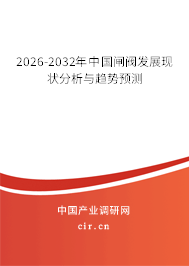 2026-2032年中国闸阀发展现状分析与趋势预测

中国产业调研网

cir.cn